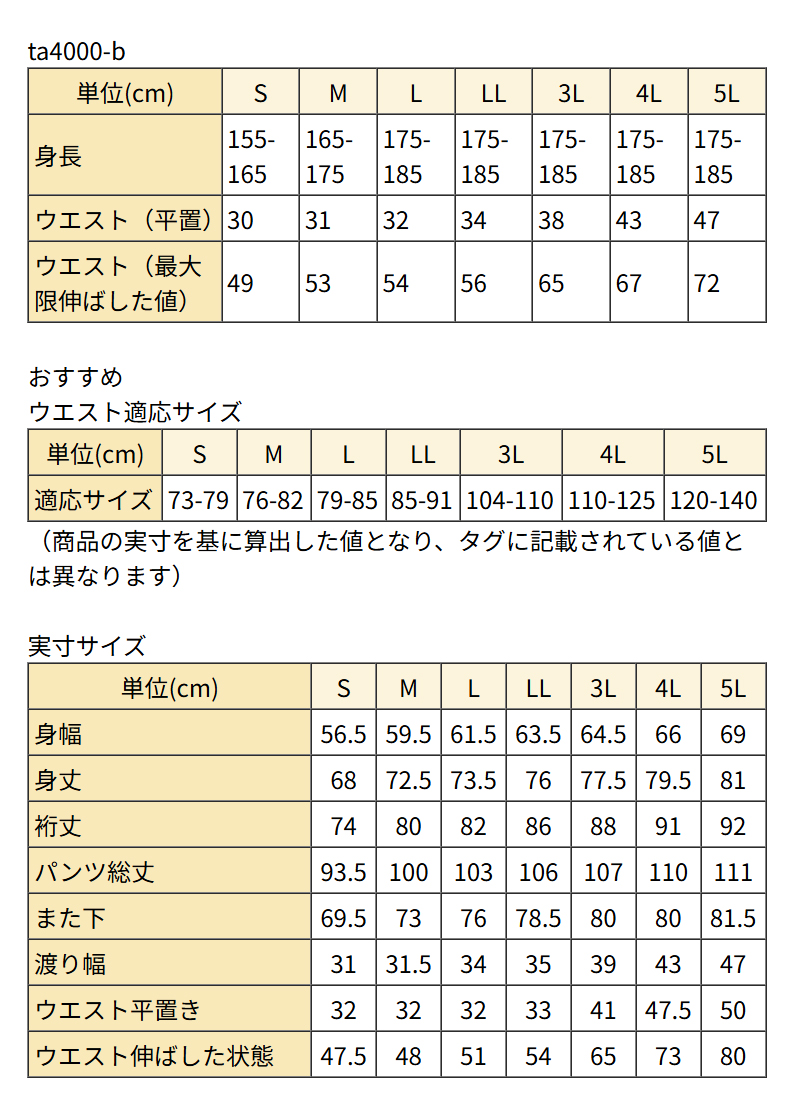 ta4000-b

| 単位(cm) | S | M | L | LL | 3L | 4L | 5L |
|---|---|---|---|---|---|---|---|
| 身長 | 155-165 | 165-175 | 175-185 | 175-185 | 175-185 | 175-185 | 175-185 |
| ウエスト（平置） | 30 | 31 | 32 | 34 | 38 | 43 | 47 |
| ウエスト（最大限伸ばした値） | 49 | 53 | 54 | 56 | 65 | 67 | 72 |

おすすめ
ウエスト適応サイズ

| 単位(cm) | S | M | L | LL | 3L | 4L | 5L |
|---|---|---|---|---|---|---|---|
| 適応サイズ | 73-79 | 76-82 | 79-85 | 85-91 | 104-110 | 110-125 | 120-140 |

（商品の実寸を基に算出した値となり、タグに記載されている値とは異なります）

実寸サイズ

| 単位(cm) | S | M | L | LL | 3L | 4L | 5L |
|---|---|---|---|---|---|---|---|
| 身幅 | 56.5 | 59.5 | 61.5 | 63.5 | 64.5 | 66 | 69 |
| 身丈 | 68 | 72.5 | 73.5 | 76 | 77.5 | 79.5 | 81 |
| 裄丈 | 74 | 80 | 82 | 86 | 88 | 91 | 92 |
| パンツ総丈 | 93.5 | 100 | 103 | 106 | 107 | 110 | 111 |
| また下 | 69.5 | 73 | 76 | 78.5 | 80 | 80 | 81.5 |
| 渡り幅 | 31 | 31.5 | 34 | 35 | 39 | 43 | 47 |
| ウエスト平置き | 32 | 32 | 32 | 33 | 41 | 47.5 | 50 |
| ウエスト伸ばした状態 | 47.5 | 48 | 51 | 54 | 65 | 73 | 80 |